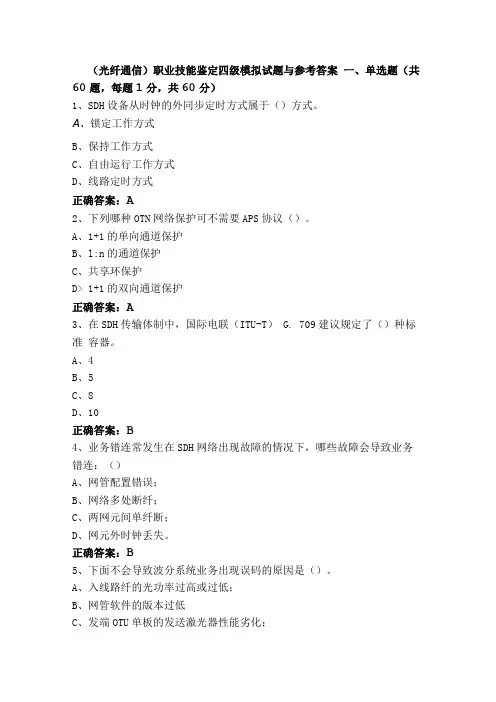 （光纤通信）职业技能鉴定四级模拟试题与参考答案 一、单选题（共60题，每题1分，共60分）

1、SDH设备从时钟的外同步定时方式属于（）方式。
A、锁定工作方式
B、保持工作方式
C、自由运行工作方式
D、线路定时方式
正确答案：A

2、下列哪种OTN网络保护可不需要APS协议（）。
A、1+1的单向通道保护
B、1:n的通道保护
C、共享环保护
D> 1+1的双向通道保护
正确答案：A

3、在SDH传输体制中，国际电联（ITU-T） G. 709建议规定了（）种标准 容器。
A、4
B、5
C、8
D、10
正确答案：B

4、业务错连常发生在SDH网络出现故障的情况下，哪些故障会导致业务错连：（）
A、网管配置错误；
B、网络多处断纤；
C、两网元间单纤断；
D、网元外时钟丢失。
正确答案：B

5、下面不会导致波分系统业务出现误码的原因是（）。
A、入线路纤的光功率过高或过低；
B、网管软件的版本过低
C、发端OTU单板的发送激光器性能劣化；